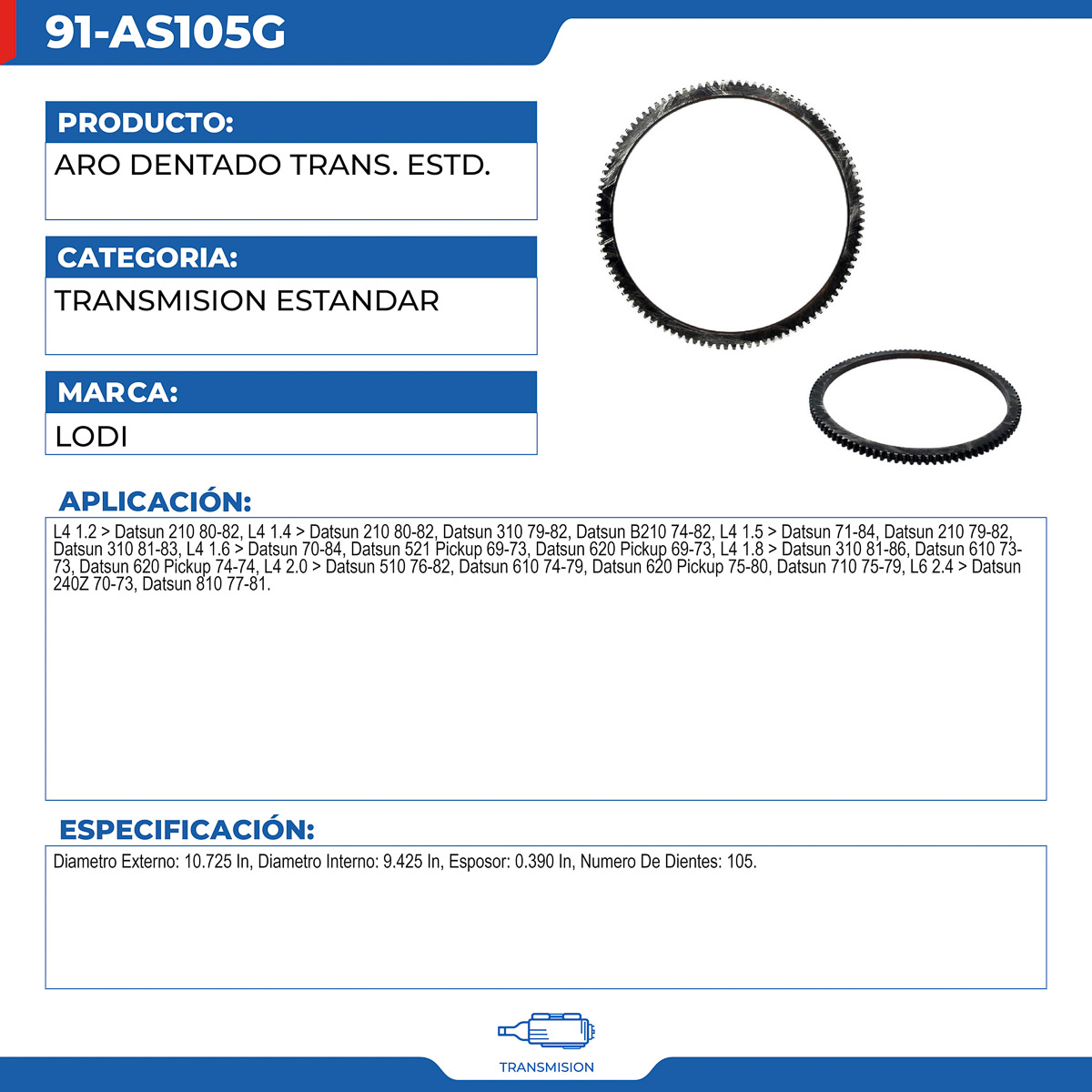 91-AS105G

PRODUCTO:

ARO DENTADO TRANS. ESTD.

CATEGORIA:

TRANSMISION ESTANDAR

MARCA:

LODI

APLICACIÓN:

L4 1.2 > Datsun 210 80-82, L4 1.4 > Datsun 210 80-82, Datsun 310 79-82, Datsun B210 74-82, L4 1.5 > Datsun 71-84, Datsun 210 79-82, Datsun 310 81-83, L4 1.6 > Datsun 70-84, Datsun 521 Pickup 69-73, Datsun 620 Pickup 69-73, L4 1.8 > Datsun 310 81-86, Datsun 610 73-73, Datsun 620 Pickup 74-74, L4 2.0 > Datsun 510 76-82, Datsun 610 74-79, Datsun 620 Pickup 75-80, Datsun 710 75-79, L6 2.4 > Datsun 240Z 70-73, Datsun 810 77-81.

ESPECIFICACIÓN:

Diametro Externo: 10.725 In, Diametro Interno: 9.425 In, Esposor: 0.390 In, Numero De Dientes: 105.

TRANSMISION